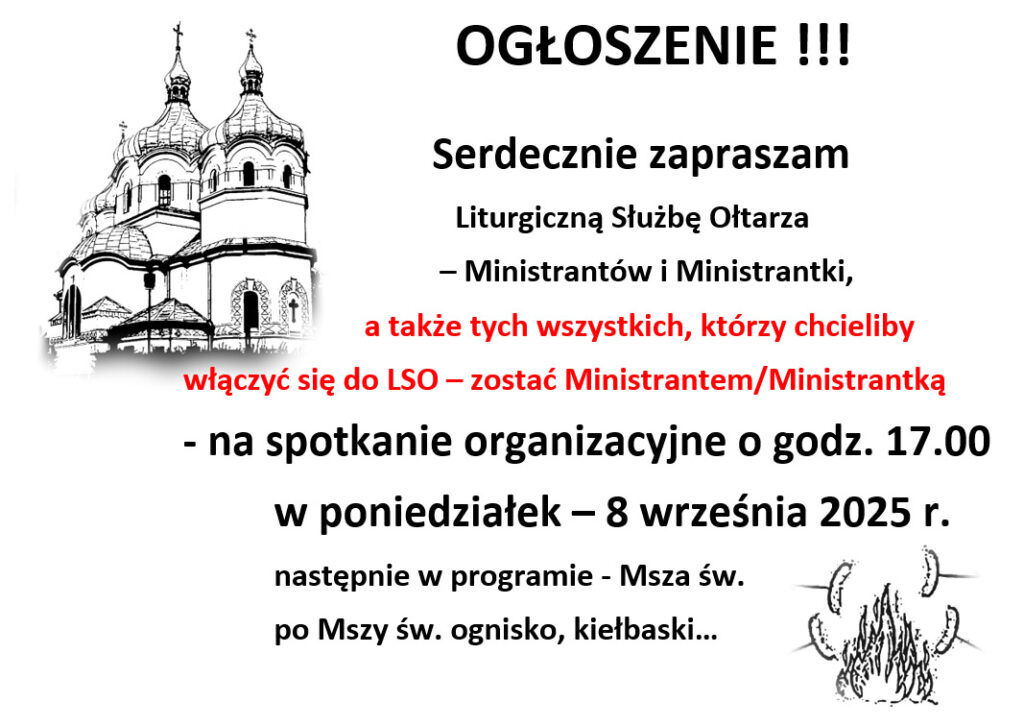 OGŁOSZENIE !!!

Serdecznie zapraszam

Liturgiczną Służbę Ołtarza

– Ministrantów i Ministrantki,

a także tych wszystkich, którzy chcieliby

włączyć się do LSO – zostać Ministrantem/Ministrantką

- na spotkanie organizacyjne o godz. 17.00

w poniedziałek – 8 września 2025 r.

następnie w programie - Msza św.

po Mszy św. ognisko, kiełbaski…